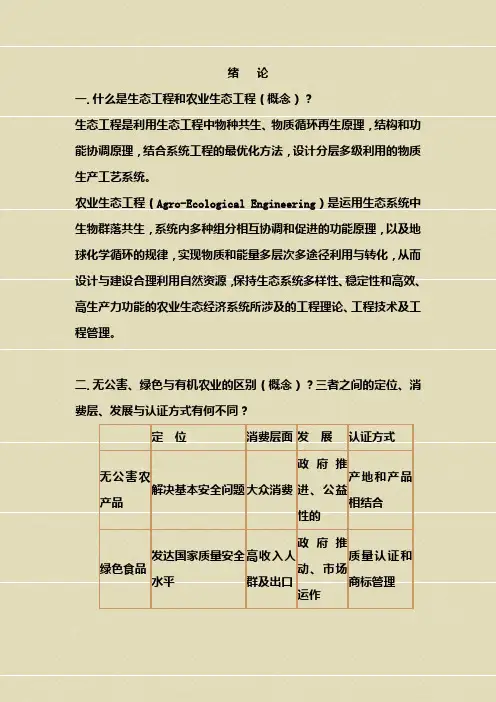 绪　论

一. 什么是生态工程和农业生态工程（概念）？

生态工程是利用生态工程中物种共生、物质循环再生原理，结构和功能协调原理，结合系统工程的最优化方法，设计分层多级利用的物质生产工艺系统。

农业生态工程（Agro-Ecological Engineering）是运用生态系统中生物群落共生，系统内多种组分相互协调和促进的功能原理，以及地球化学循环的规律，实现物质和能量多层次多途径利用与转化，从而设计与建设合理利用自然资源，保持生态系统多样性、稳定性和高效、高生产力功能的农业生态经济系统所涉及的工程理论、工程技术及工程管理。

二. 无公害、绿色与有机农业的区别（概念）？三者之间的定位、消费层、发展与认证方式有何不同？

| | 定　位 | 消费层面 | 发　展 | 认证方式 |
|---|---|---|---|---|
| 无公害农产品 | 解决基本安全问题 | 大众消费 | 政府推进、公益性的 | 产地和产品相结合 |
| 绿色食品 | 发达国家质量安全水平 | 高收入人群及出口 | 政府推动、市场运作 | 质量认证和商标管理 |